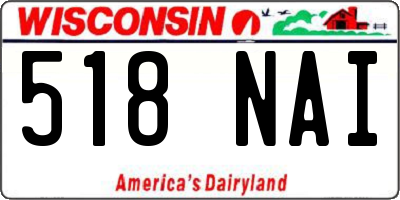 WISCONSIN

518 NAI

America's Dairyland